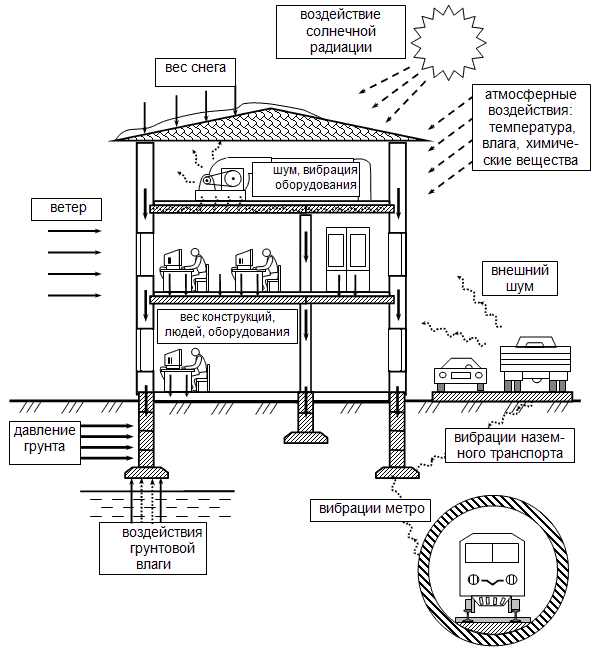 воздействие солнечной радиации

вес снега

атмосферные воздействия: температура, влага, химические вещества

шум, вибрация оборудования

ветер

внешний шум

вес конструкций, людей, оборудования

давление грунта

вибрации наземного транспорта

вибрации метро

воздействия грунтовой влаги